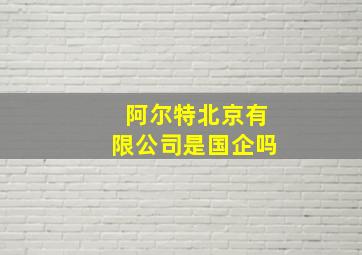 阿尔特北京有限公司是国企吗